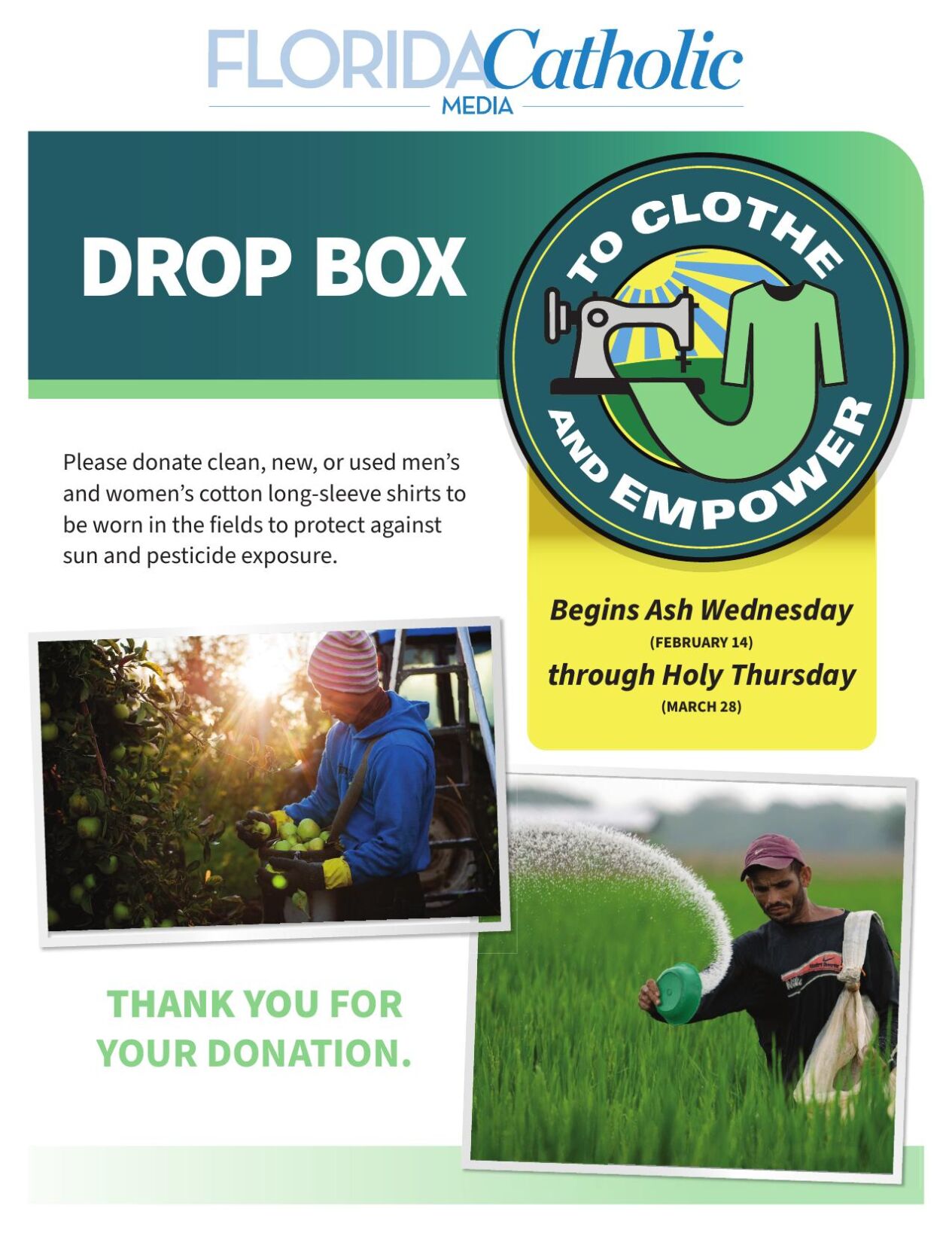 FLORIDA Catholic
MEDIA

DROP BOX

TO CLOTHE AND EMPOWER

Please donate clean, new, or used men's and women's cotton long-sleeve shirts to be worn in the fields to protect against sun and pesticide exposure.

Begins Ash Wednesday
(FEBRUARY 14)
through Holy Thursday
(MARCH 28)

THANK YOU FOR YOUR DONATION.